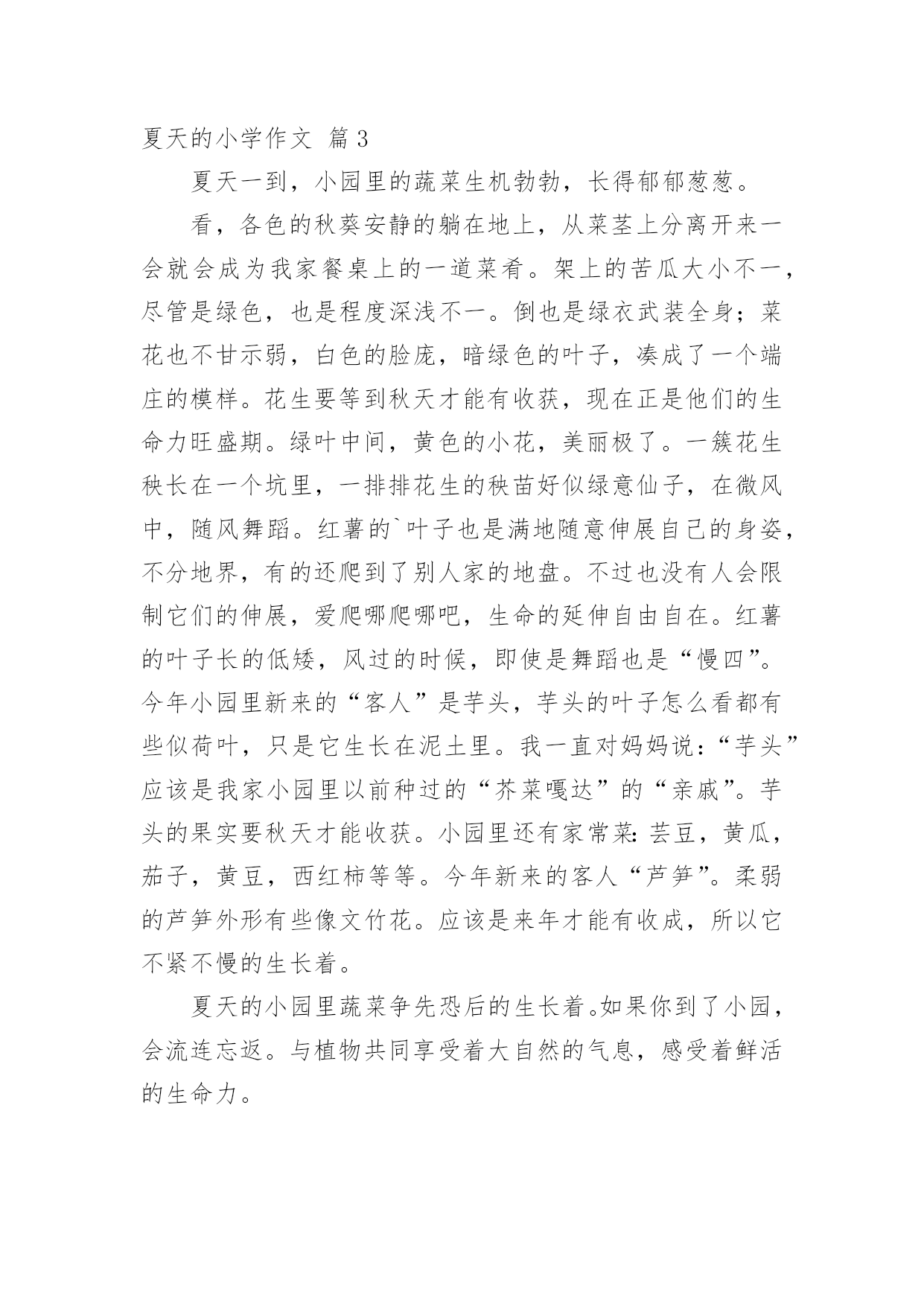 夏天的小学作文 篇3

夏天一到，小园里的蔬菜生机勃勃，长得郁郁葱葱。

看，各色的秋葵安静的躺在地上，从菜茎上分离开来一会就会成为我家餐桌上的一道菜肴。架上的苦瓜大小不一，尽管是绿色，也是程度深浅不一。倒也是绿衣武装全身；菜花也不甘示弱，白色的脸庞，暗绿色的叶子，凑成了一个端庄的模样。花生要等到秋天才能有收获，现在正是他们的生命力旺盛期。绿叶中间，黄色的小花，美丽极了。一簇花生秧长在一个坑里，一排排花生的秧苗好似绿意仙子，在微风中，随风舞蹈。红薯的`叶子也是满地随意伸展自己的身姿，不分地界，有的还爬到了别人家的地盘。不过也没有人会限制它们的伸展，爱爬哪爬哪吧，生命的延伸自由自在。红薯的叶子长的低矮，风过的时候，即使是舞蹈也是“慢四”。今年小园里新来的“客人”是芋头，芋头的叶子怎么看都有些似荷叶，只是它生长在泥土里。我一直对妈妈说：“芋头”应该是我家小园里以前种过的“芥菜嘎达”的“亲戚”。芋头的果实要秋天才能收获。小园里还有家常菜：芸豆，黄瓜，茄子，黄豆，西红柿等等。今年新来的客人“芦笋”。柔弱的芦笋外形有些像文竹花。应该是来年才能有收成，所以它不紧不慢的生长着。

夏天的小园里蔬菜争先恐后的生长着。如果你到了小园，会流连忘返。与植物共同享受着大自然的气息，感受着鲜活的生命力。